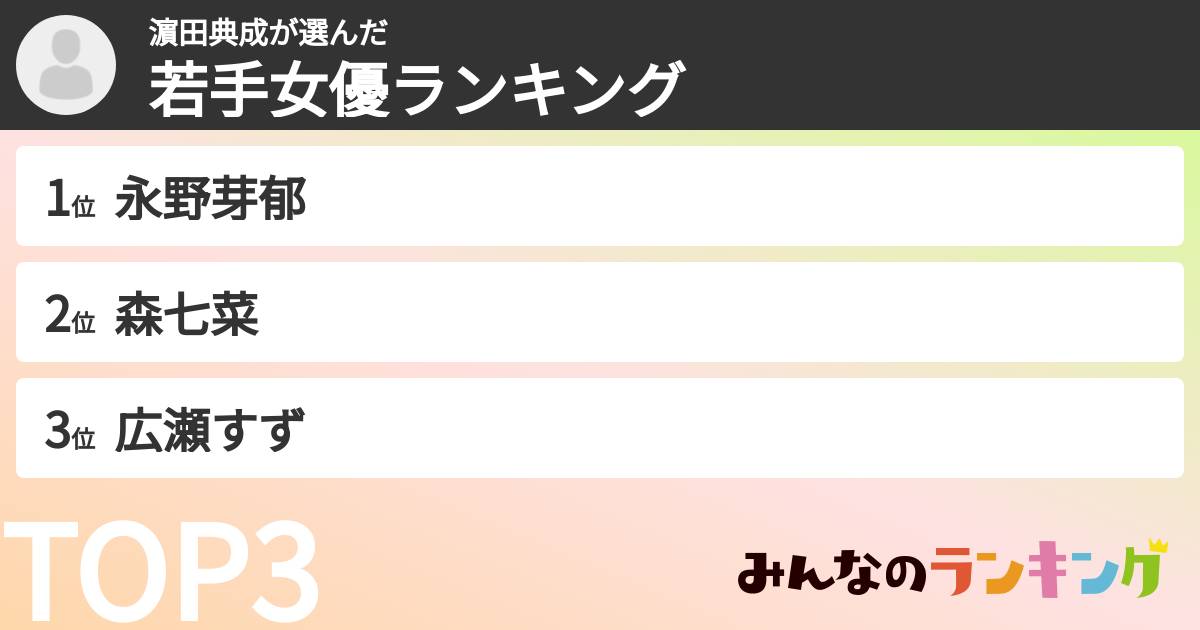 濵田典成が選んだ
若手女優ランキング

1位 永野芽郁

2位 森七菜

3位 広瀬すず

TOP3

みんなのランキング